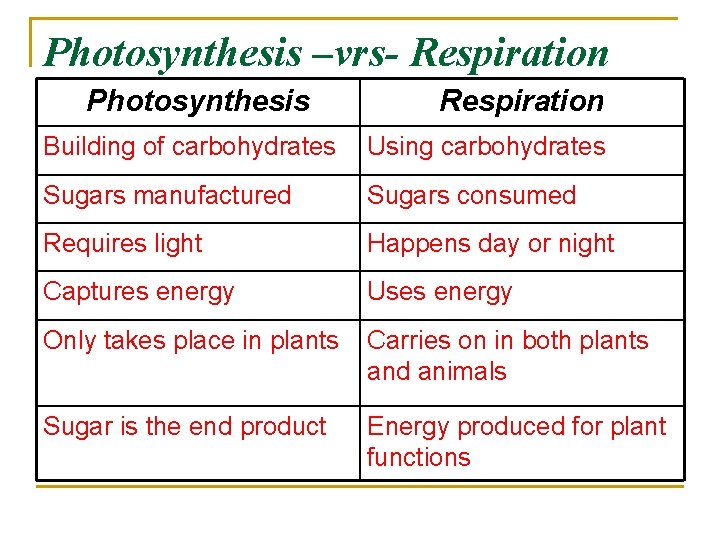 Photosynthesis –vrs- Respiration

| Photosynthesis | Respiration |
|---|---|
| Building of carbohydrates | Using carbohydrates |
| Sugars manufactured | Sugars consumed |
| Requires light | Happens day or night |
| Captures energy | Uses energy |
| Only takes place in plants | Carries on in both plants and animals |
| Sugar is the end product | Energy produced for plant functions |